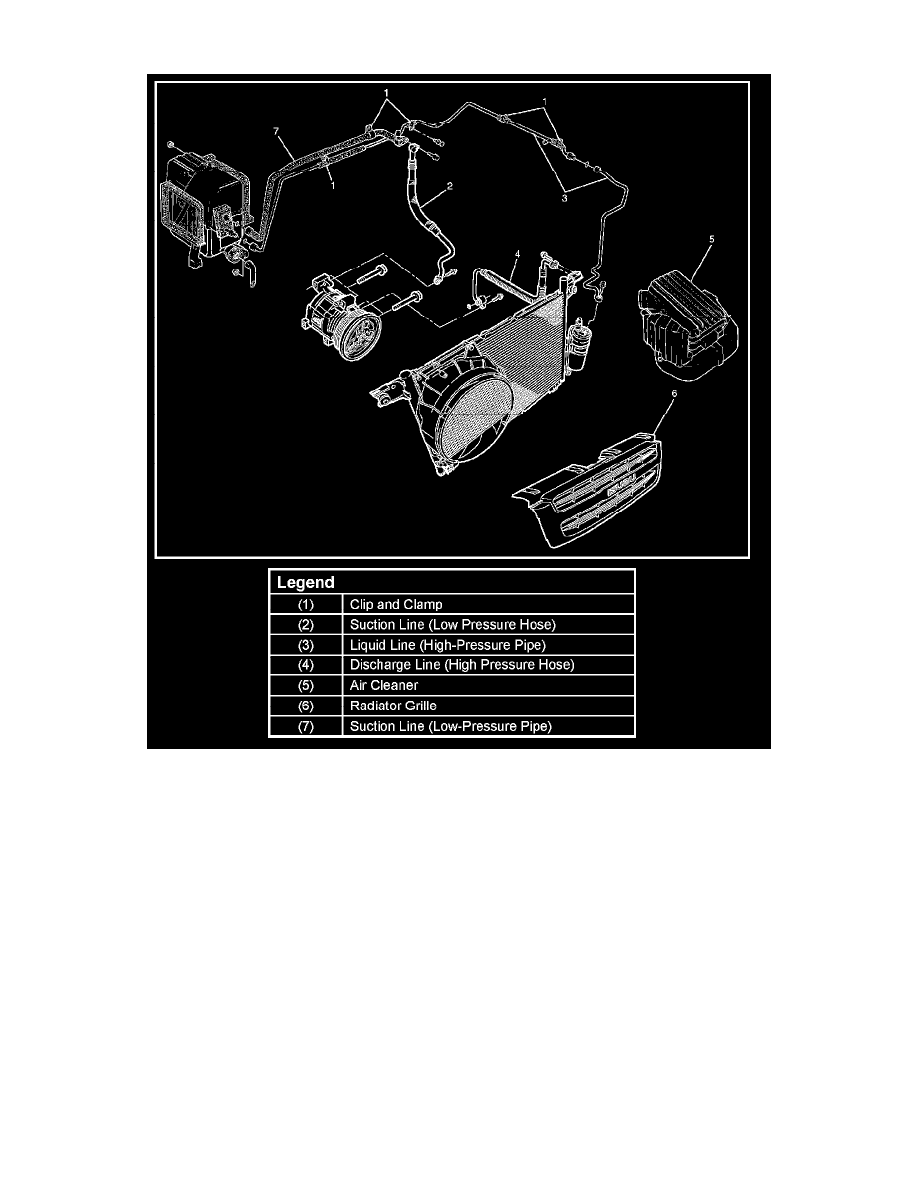 1
1
7
1
2
3
4
5
6

| Legend | |
|---|---|
| (1) | Clip and Clamp |
| (2) | Suction Line (Low Pressure Hose) |
| (3) | Liquid Line (High-Pressure Pipe) |
| (4) | Discharge Line (High Pressure Hose) |
| (5) | Air Cleaner |
| (6) | Radiator Grille |
| (7) | Suction Line (Low-Pressure Pipe) |